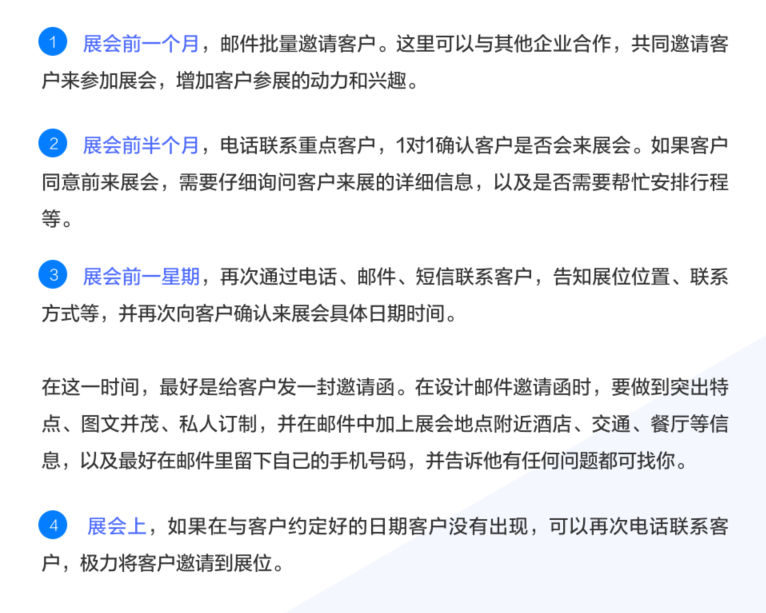 1 展会前一个月，邮件批量邀请客户。这里可以与其他企业合作，共同邀请客户来参加展会，增加客户参展的动力和兴趣。

2 展会前半个月，电话联系重点客户，1对1确认客户是否会来展会。如果客户同意前来展会，需要仔细询问客户来展的详细信息，以及是否需要帮忙安排行程等。

3 展会前一星期，再次通过电话、邮件、短信联系客户，告知展位位置、联系方式等，并再次向客户确认来展会具体日期时间。

在这一时间，最好是给客户发一封邀请函。在设计邮件邀请函时，要做到突出特点、图文并茂、私人订制，并在邮件中加上展会地点附近酒店、交通、餐厅等信息，以及最好在邮件里留下自己的手机号码，并告诉他有任何问题都可找你。

4 展会上，如果在与客户约定好的日期客户没有出现，可以再次电话联系客户，极力将客户邀请到展位。